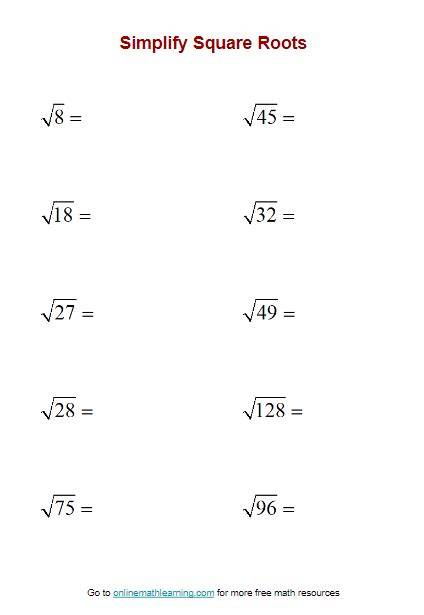 Simplify Square Roots

$\sqrt{8} =$

$\sqrt{18} =$

$\sqrt{27} =$

$\sqrt{28} =$

$\sqrt{75} =$

$\sqrt{45} =$

$\sqrt{32} =$

$\sqrt{49} =$

$\sqrt{128} =$

$\sqrt{96} =$

Go to onlinemathlearning.com for more free math resources